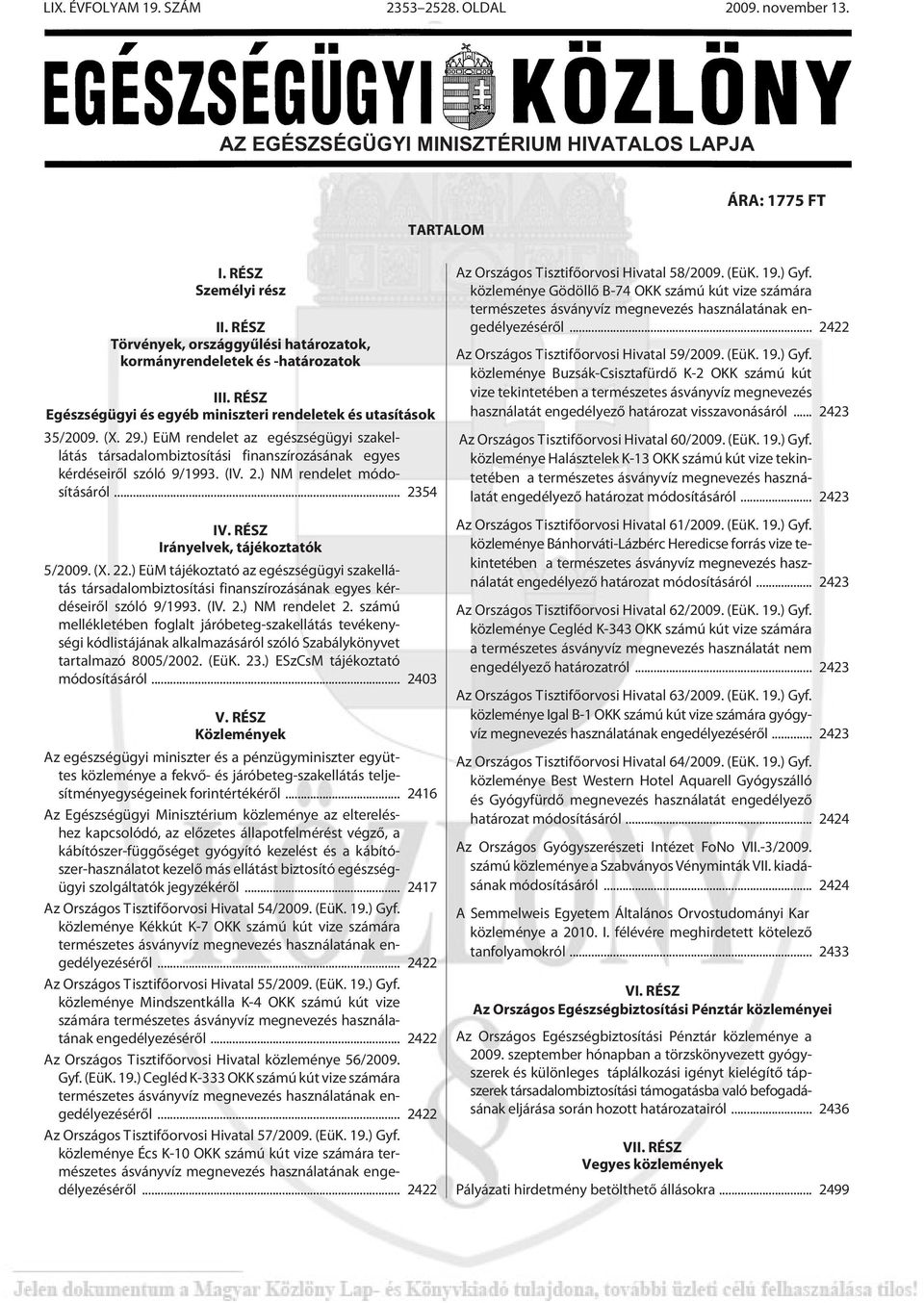 LIX. ÉVFOLYAM 19. SZÁM 2353–2528. OLDAL 2009. november 13.

EGÉSZSÉGÜGYI KÖZLÖNY

AZ EGÉSZSÉGÜGYI MINISZTÉRIUM HIVATALOS LAPJA

ÁRA: 1775 FT

TARTALOM

I. RÉSZ
Személyi rész

II. RÉSZ
Törvények, országgyűlési határozatok, kormányrendeletek és -határozatok

III. RÉSZ
Egészségügyi és egyéb miniszteri rendeletek és utasítások

35/2009. (X. 29.) EüM rendelet az egészségügyi szakellátás társadalombiztosítási finanszírozásának egyes kérdéseiről szóló 9/1993. (IV. 2.) NM rendelet módosításáról ... 2354

IV. RÉSZ
Irányelvek, tájékoztatók

5/2009. (X. 22.) EüM tájékoztató az egészségügyi szakellátás társadalombiztosítási finanszírozásának egyes kérdéseiről szóló 9/1993. (IV. 2.) NM rendelet 2. számú mellékletében foglalt járóbeteg-szakellátás tevékenységi kódlistájának alkalmazásáról szóló Szabálykönyvet tartalmazó 8005/2002. (EüK. 23.) ESzCsM tájékoztató módosításáról ... 2403

V. RÉSZ
Közlemények

Az egészségügyi miniszter és a pénzügyminiszter együttes közleménye a fekvő- és járóbeteg-szakellátás teljesítményegységeinek forintértékéről ... 2416

Az Egészségügyi Minisztérium közleménye az elterelés­hez kapcsolódó, az előzetes állapotfelmérést végző, a kábítószer-függőséget gyógyító kezelést és a kábítószer-használatot kezelő más ellátást biztosító egészségügyi szolgáltatók jegyzékéről ... 2417

Az Országos Tisztifőorvosi Hivatal 54/2009. (EüK. 19.) Gyf. közleménye Kékkút K-7 OKK számú kút vize számára természetes ásványvíz megnevezés használatának engedélyezéséről ... 2422

Az Országos Tisztifőorvosi Hivatal 55/2009. (EüK. 19.) Gyf. közleménye Mindszentkálla K-4 OKK számú kút vize számára természetes ásványvíz megnevezés használatának engedélyezéséről ... 2422

Az Országos Tisztifőorvosi Hivatal közleménye 56/2009. Gyf. (EüK. 19.) Cegléd K-333 OKK számú kút vize számára természetes ásványvíz megnevezés használatának engedélyezéséről ... 2422

Az Országos Tisztifőorvosi Hivatal 57/2009. (EüK. 19.) Gyf. közleménye Écs K-10 OKK számú kút vize számára természetes ásványvíz megnevezés használatának engedélyezéséről ... 2422

Az Országos Tisztifőorvosi Hivatal 58/2009. (EüK. 19.) Gyf. közleménye Gödöllő B-74 OKK számú kút vize számára természetes ásványvíz megnevezés használatának engedélyezéséről ... 2422

Az Országos Tisztifőorvosi Hivatal 59/2009. (EüK. 19.) Gyf. közleménye Buzsák-Csisztafürdő K-2 OKK számú kút vize tekintetében a természetes ásványvíz megnevezés használatát engedélyező határozat visszavonásáról ... 2423

Az Országos Tisztifőorvosi Hivatal 60/2009. (EüK. 19.) Gyf. közleménye Halásztelek K-13 OKK számú kút vize tekintetében a természetes ásványvíz megnevezés használatát engedélyező határozat módosításáról ... 2423

Az Országos Tisztifőorvosi Hivatal 61/2009. (EüK. 19.) Gyf. közleménye Bánhorváti-Lázbérc Heredicse forrás vize tekintetében a természetes ásványvíz megnevezés használatát engedélyező határozat módosításáról ... 2423

Az Országos Tisztifőorvosi Hivatal 62/2009. (EüK. 19.) Gyf. közleménye Cegléd K-343 OKK számú kút vize számára a természetes ásványvíz megnevezés használatát nem engedélyező határozatról ... 2423

Az Országos Tisztifőorvosi Hivatal 63/2009. (EüK. 19.) Gyf. közleménye Igal B-1 OKK számú kút vize számára gyógyvíz megnevezés használatának engedélyezéséről ... 2423

Az Országos Tisztifőorvosi Hivatal 64/2009. (EüK. 19.) Gyf. közleménye Best Western Hotel Aquarell Gyógyszálló és Gyógyfürdő megnevezés használatát engedélyező határozat módosításáról ... 2424

Az Országos Gyógyszerészeti Intézet FoNo VII.-3/2009. számú közleménye a Szabványos Vényminták VII. kiadásának módosításáról ... 2424

A Semmelweis Egyetem Általános Orvostudományi Kar közleménye a 2010. I. félévére meghirdetett kötelező tanfolyamokról ... 2433

VI. RÉSZ
Az Országos Egészségbiztosítási Pénztár közleményei

Az Országos Egészségbiztosítási Pénztár közleménye a 2009. szeptember hónapban a törzskönyvezett gyógyszerek és különleges táplálkozási igényt kielégítő tápszerek társadalombiztosítási támogatásba való befogadásának eljárása során hozott határozatairól ... 2436

VII. RÉSZ
Vegyes közlemények

Pályázati hirdetmény betölthető állásokra ... 2499

Jelen dokumentum a Magyar Közlöny Lap- és Könyvkiadó tulajdona, további üzleti célú felhasználása tilos!